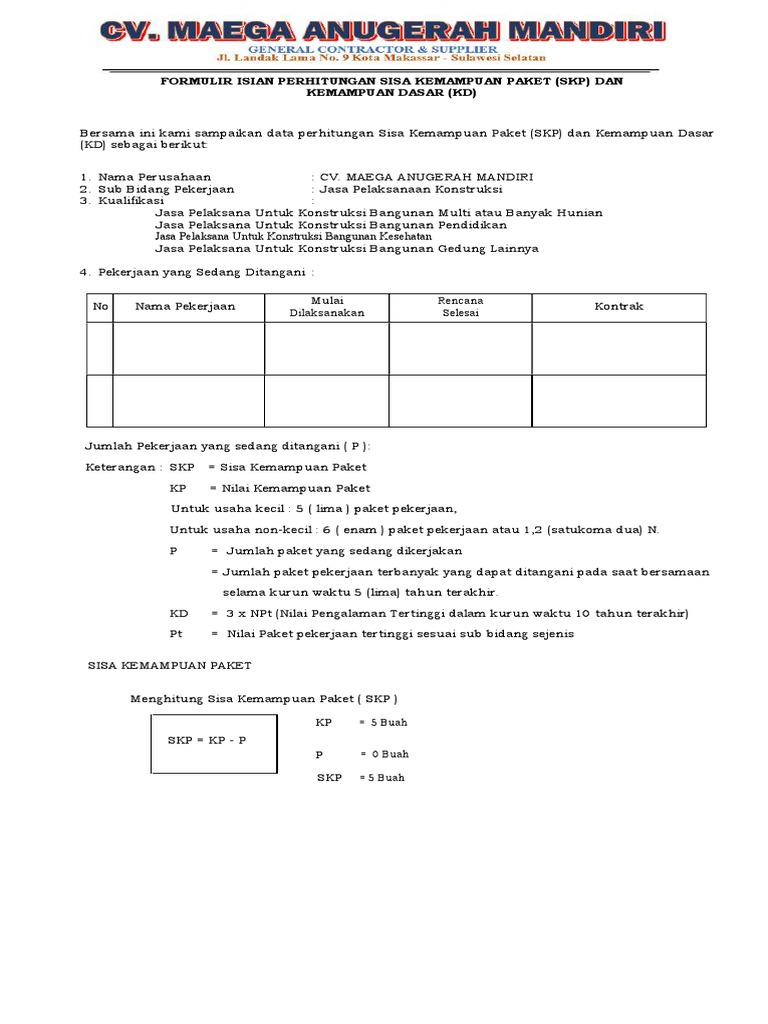 CV. MAEGA ANUGERAH MANDIRI
GENERAL CONTRACTOR & SUPPLIER
Jl. Landak Lama No. 9 Kota Makassar - Sulawesi Selatan

FORMULIR ISIAN PERHITUNGAN SISA KEMAMPUAN PAKET (SKP) DAN KEMAMPUAN DASAR (KD)

Bersama ini kami sampaikan data perhitungan Sisa Kemampuan Paket (SKP) dan Kemampuan Dasar (KD) sebagai berikut:

1. Nama Perusahaan : CV. MAEGA ANUGERAH MANDIRI
2. Sub Bidang Pekerjaan : Jasa Pelaksanaan Konstruksi
3. Kualifikasi :
Jasa Pelaksana Untuk Konstruksi Bangunan Multi atau Banyak Hunian
Jasa Pelaksana Untuk Konstruksi Bangunan Pendidikan
Jasa Pelaksana Untuk Konstruksi Bangunan Kesehatan
Jasa Pelaksana Untuk Konstruksi Bangunan Gedung Lainnya

4. Pekerjaan yang Sedang Ditangani :

| No | Nama Pekerjaan | Mulai Dilaksanakan | Rencana Selesai | Kontrak |
|---|---|---|---|---|
| | | | | |
| | | | | |

Jumlah Pekerjaan yang sedang ditangani ( P ):
Keterangan : SKP = Sisa Kemampuan Paket
KP = Nilai Kemampuan Paket
Untuk usaha kecil : 5 ( lima ) paket pekerjaan,
Untuk usaha non-kecil : 6 ( enam ) paket pekerjaan atau 1,2 (satukoma dua) N.
P = Jumlah paket yang sedang dikerjakan
= Jumlah paket pekerjaan terbanyak yang dapat ditangani pada saat bersamaan selama kurun waktu 5 (lima) tahun terakhir.
KD = 3 x NPt (Nilai Pengalaman Tertinggi dalam kurun waktu 10 tahun terakhir)
Pt = Nilai Paket pekerjaan tertinggi sesuai sub bidang sejenis

SISA KEMAMPUAN PAKET

Menghitung Sisa Kemampuan Paket ( SKP )

SKP = KP - P

KP = 5 Buah
P = 0 Buah
SKP = 5 Buah